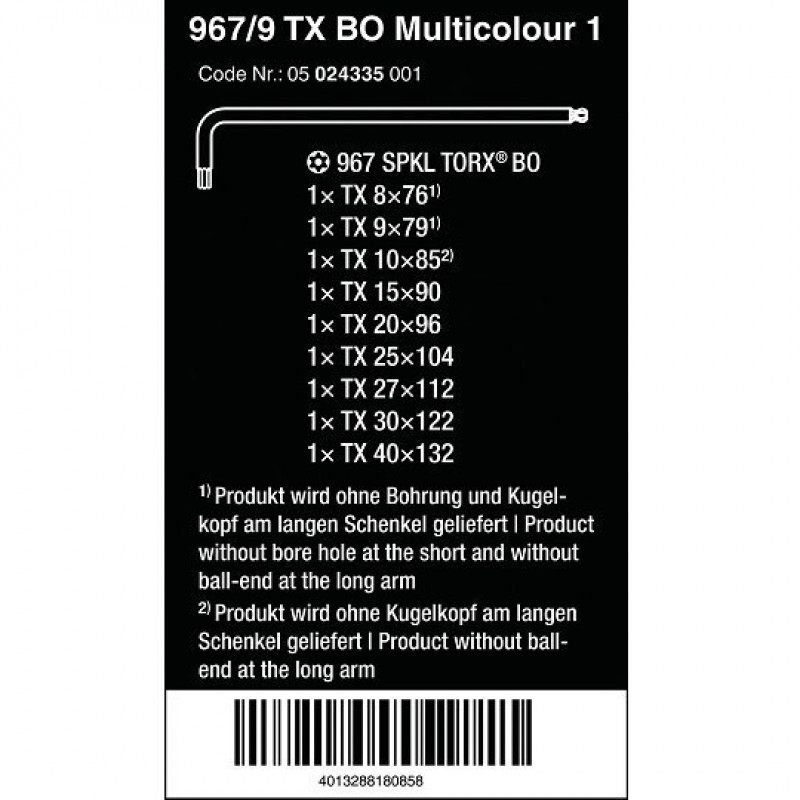 967/9 TX BO Multicolour 1

Code Nr.: 05 024335 001

967 SPKL TORX® BO
1× TX 8×76$^{1)}$
1× TX 9×79$^{1)}$
1× TX 10×85$^{2)}$
1× TX 15×90
1× TX 20×96
1× TX 25×104
1× TX 27×112
1× TX 30×122
1× TX 40×132

$^{1)}$ Produkt wird ohne Bohrung und Kugelkopf am langen Schenkel geliefert | Product without bore hole at the short and without ball-end at the long arm

$^{2)}$ Produkt wird ohne Kugelkopf am langen Schenkel geliefert | Product without ball-end at the long arm

4013288180858